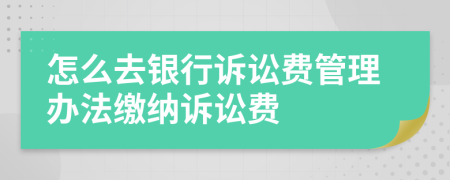 怎么去银行诉讼费管理办法缴纳诉讼费